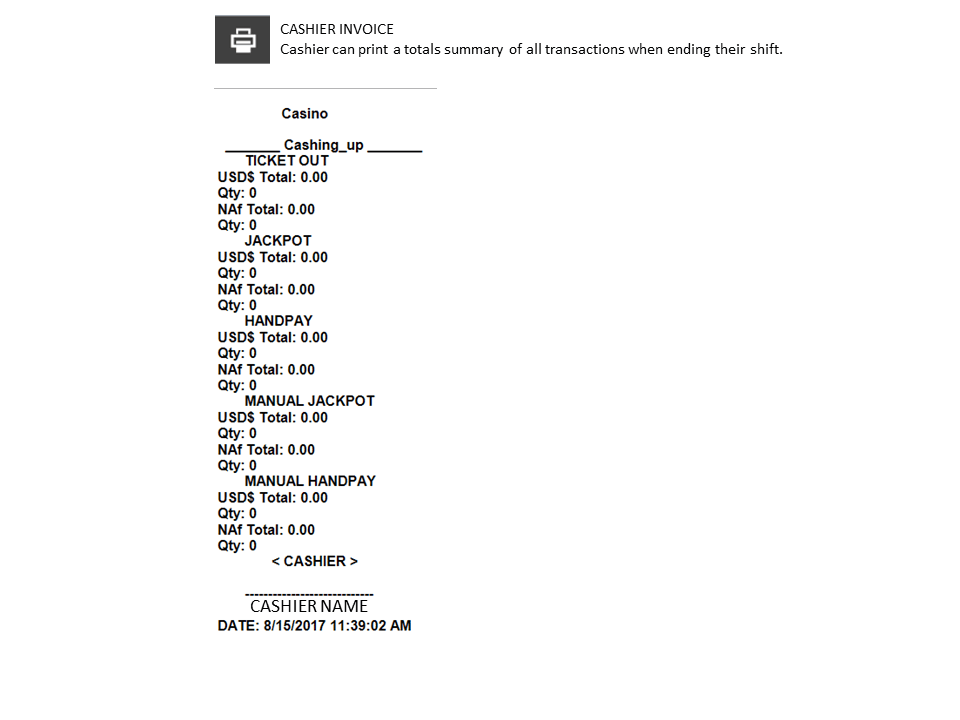 CASHIER INVOICE
Cashier can print a totals summary of all transactions when ending their shift.

Casino

____ Cashing_up ____
TICKET OUT
USD$ Total: 0.00
Qty: 0
NAf Total: 0.00
Qty: 0
JACKPOT
USD$ Total: 0.00
Qty: 0
NAf Total: 0.00
Qty: 0
HANDPAY
USD$ Total: 0.00
Qty: 0
NAf Total: 0.00
Qty: 0
MANUAL JACKPOT
USD$ Total: 0.00
Qty: 0
NAf Total: 0.00
Qty: 0
MANUAL HANDPAY
USD$ Total: 0.00
Qty: 0
NAf Total: 0.00
Qty: 0
< CASHIER >

----------------------------
CASHIER NAME
DATE: 8/15/2017 11:39:02 AM